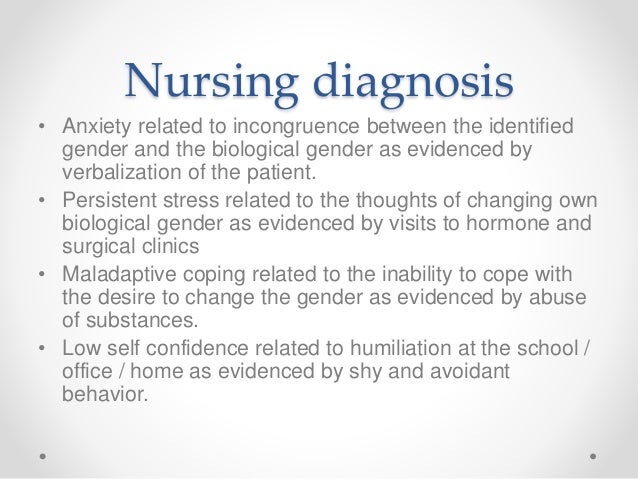 Nursing diagnosis

• Anxiety related to incongruence between the identified gender and the biological gender as evidenced by verbalization of the patient.
• Persistent stress related to the thoughts of changing own biological gender as evidenced by visits to hormone and surgical clinics
• Maladaptive coping related to the inability to cope with the desire to change the gender as evidenced by abuse of substances.
• Low self confidence related to humiliation at the school / office / home as evidenced by shy and avoidant behavior.